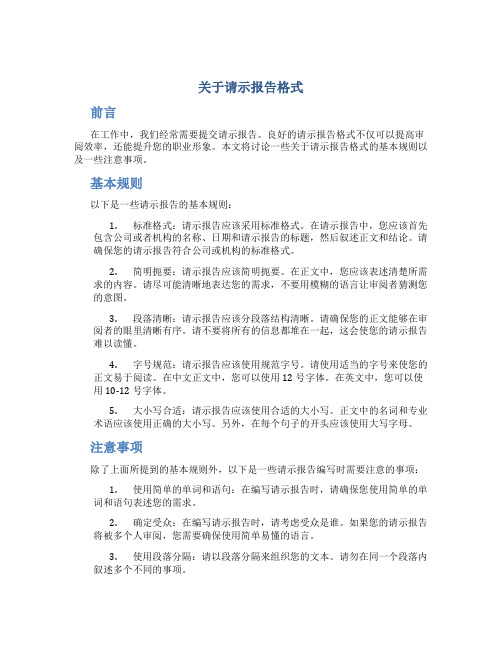 关于请示报告格式

前言

在工作中，我们经常需要提交请示报告。良好的请示报告格式不仅可以提高审阅效率，还能提升您的职业形象。本文将讨论一些关于请示报告格式的基本规则以及一些注意事项。

基本规则

以下是一些请示报告的基本规则：

1. 标准格式：请示报告应该采用标准格式。在请示报告中，您应该首先包含公司或者机构的名称、日期和请示报告的标题，然后叙述正文和结论。请确保您的请示报告符合公司或机构的标准格式。

2. 简明扼要：请示报告应该简明扼要。在正文中，您应该表述清楚所需求的内容。请尽可能清晰地表达您的需求，不要用模糊的语言让审阅者猜测您的意图。

3. 段落清晰：请示报告应该分段落结构清晰。请确保您的正文能够在审阅者的眼里清晰有序。请不要将所有的信息都堆在一起，这会使您的请示报告难以读懂。

4. 字号规范：请示报告应该使用规范字号。请使用适当的字号来使您的正文易于阅读。在中文正文中，您可以使用 12 号字体。在英文中，您可以使用 10-12 号字体。

5. 大小写合适：请示报告应该使用合适的大小写。正文中的名词和专业术语应该使用正确的大小写。另外，在每个句子的开头应该使用大写字母。

注意事项

除了上面所提到的基本规则外，以下是一些请示报告编写时需要注意的事项：

1. 使用简单的单词和语句：在编写请示报告时，请确保您使用简单的单词和语句表述您的需求。

2. 确定受众：在编写请示报告时，请考虑受众是谁。如果您的请示报告将被多个人审阅，您需要确保使用简单易懂的语言。

3. 使用段落分隔：请以段落分隔来组织您的文本。请勿在同一个段落内叙述多个不同的事项。